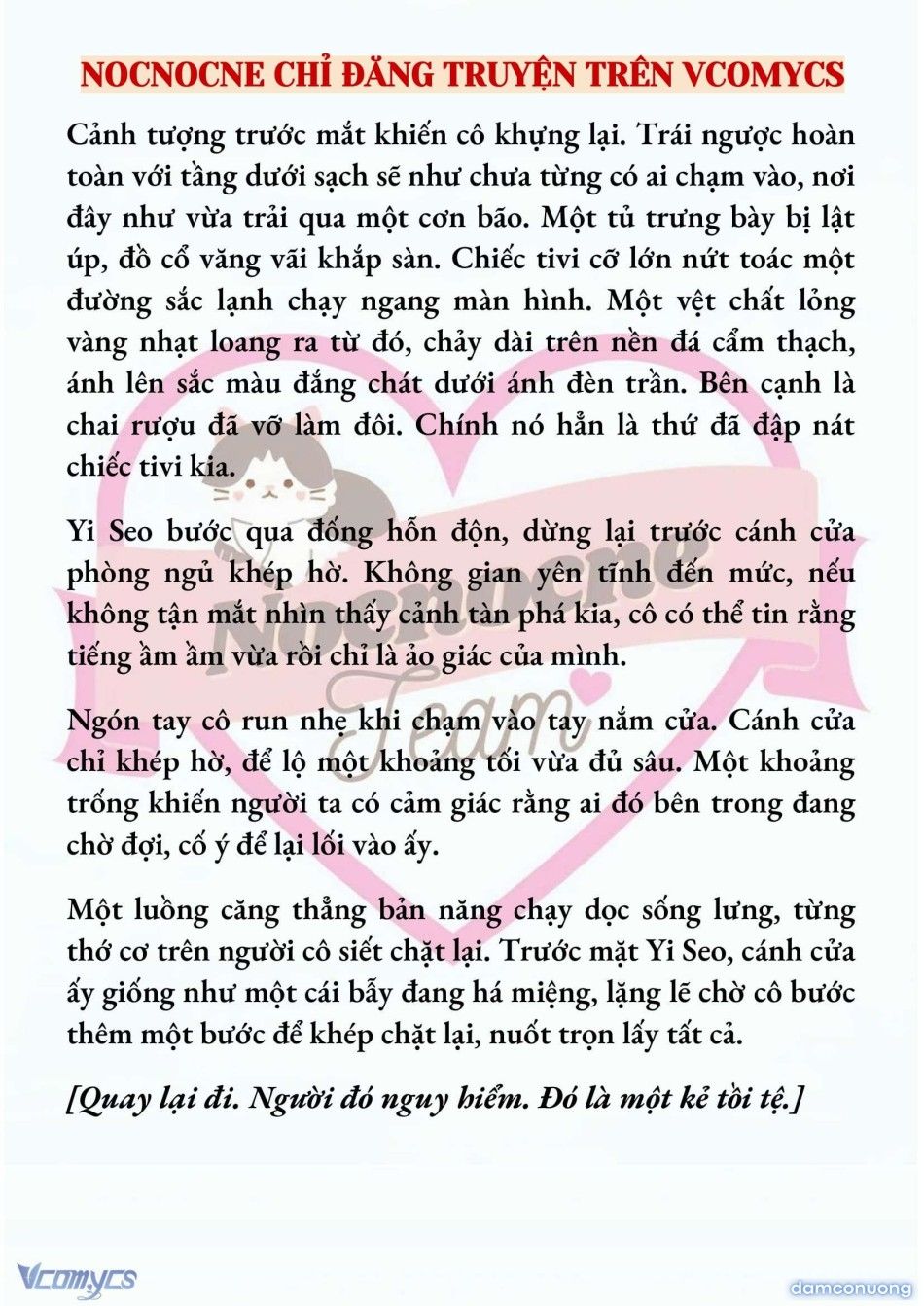 NOCNOCNE CHỈ ĐĂNG TRUYỆN TRÊN VCOMYCS

Cảnh tượng trước mắt khiến cô khựng lại. Trái ngược hoàn toàn với tầng dưới sạch sẽ như chưa từng có ai chạm vào, nơi đây như vừa trải qua một cơn bão. Một tủ trưng bày bị lật úp, đồ cổ văng vãi khắp sàn. Chiếc tivi cỡ lớn nứt toác một đường sắc lạnh chạy ngang màn hình. Một vệt chất lỏng vàng nhạt loang ra từ đó, chảy dài trên nền đá cẩm thạch, ánh lên sắc màu đắng chát dưới ánh đèn trần. Bên cạnh là chai rượu đã vỡ làm đôi. Chính nó hẳn là thứ đã đập nát chiếc tivi kia.

Yi Seo bước qua đống hỗn độn, dừng lại trước cánh cửa phòng ngủ khép hờ. Không gian yên tĩnh đến mức, nếu không tận mắt nhìn thấy cảnh tàn phá kia, cô có thể tin rằng tiếng ầm ầm vừa rồi chỉ là ảo giác của mình.

Ngón tay cô run nhẹ khi chạm vào tay nắm cửa. Cánh cửa chỉ khép hờ, để lộ một khoảng tối vừa đủ sâu. Một khoảng trống khiến người ta có cảm giác rằng ai đó bên trong đang chờ đợi, cố ý để lại lối vào ấy.

Một luồng căng thẳng bản năng chạy dọc sống lưng, từng thớ cơ trên người cô siết chặt lại. Trước mặt Yi Seo, cánh cửa ấy giống như một cái bẫy đang há miệng, lặng lẽ chờ cô bước thêm một bước để khép chặt lại, nuốt trọn lấy tất cả.

[Quay lại đi. Người đó nguy hiểm. Đó là một kẻ tồi tệ.]

Nocnocne Team

Vcomycs

damconuong